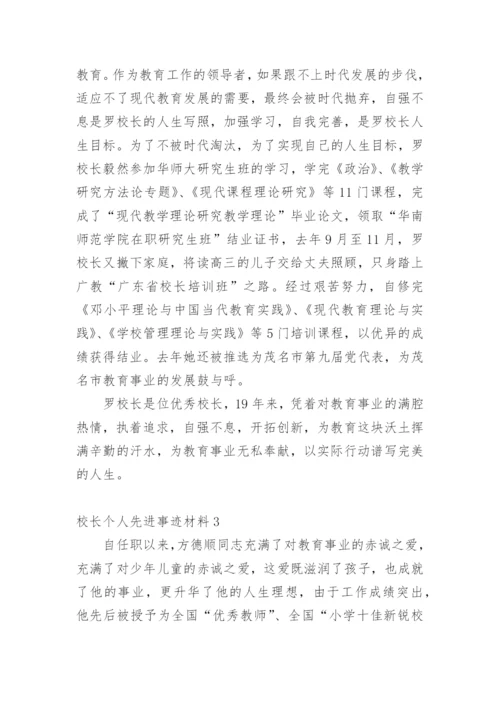 教育。作为教育工作的领导者，如果跟不上时代发展的步伐，适应不了现代教育发展的需要，最终会被时代抛弃，自强不息是罗校长的人生写照，加强学习，自我完善，是罗校长人生目标。为了不被时代淘汰，为了实现自己的人生目标，罗校长毅然参加华师大研究生班的学习，学完《政治》、《教学研究方法论专题》、《现代课程理论研究》等11门课程，完成了“现代教学理论研究教学理论”毕业论文，领取“华南师范学院在职研究生班”结业证书，去年9月至11月，罗校长又撇下家庭，将读高三的儿子交给丈夫照顾，只身踏上广教“广东省校长培训班”之路。经过艰苦努力，自修完《邓小平理论与中国当代教育实践》、《现代教育理论与实践》、《学校管理理论与实践》等5门培训课程，以优异的成绩获得结业。去年她还被推选为茂名市第九届党代表，为茂名市教育事业的发展鼓与呼。

罗校长是位优秀校长，19年来，凭着对教育事业的满腔热情，执着追求，自强不息，开拓创新，为教育这块沃土挥满辛勤的汗水，为教育事业无私奉献，以实际行动谱写完美的人生。

校长个人先进事迹材料3

自任职以来，方德顺同志充满了对教育事业的赤诚之爱，充满了对少年儿童的赤诚之爱，这爱既滋润了孩子，也成就了他的事业，更升华了他的人生理想，由于工作成绩突出，他先后被授予为全国“优秀教师”、全国“小学十佳新锐校